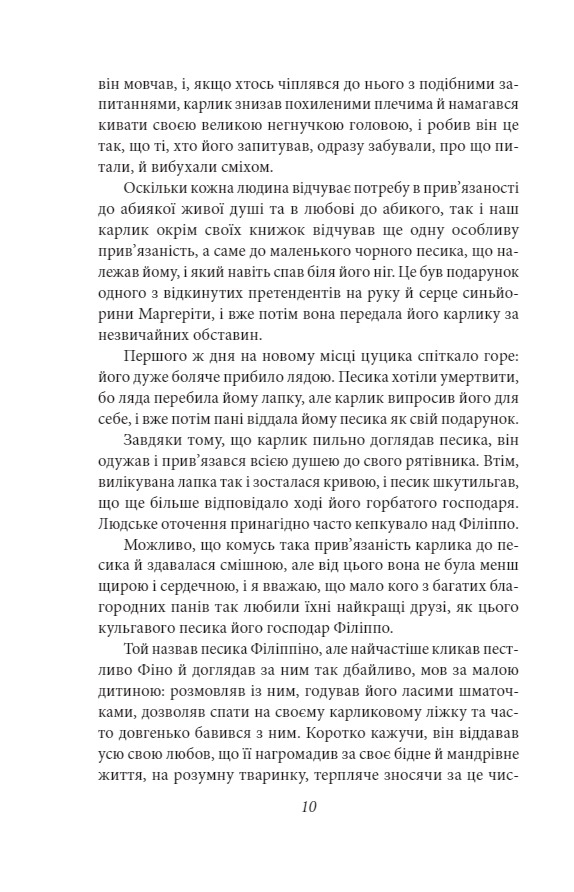 він мовчав, і, якщо хтось чіплявся до нього з подібними запитаннями, карлик знизав похиленими плечима й намагався кивати своєю великою негнучкою головою, і робив він це так, що ті, хто його запитував, одразу забували, про що питали, й вибухали сміхом.

Оскільки кожна людина відчуває потребу в прив'язаності до абиякої живої душі та в любові до абикого, так і наш карлик окрім своїх книжок відчував ще одну особливу прив'язаність, а саме до маленького чорного песика, що належав йому, і який навіть спав біля його ніг. Це був подарунок одного з відкинутих претендентів на руку й серце синьйорини Маргеріти, і вже потім вона передала його карлику за незвичайних обставин.

Першого ж дня на новому місці цуцика спіткало горе: його дуже боляче прибило лядою. Песика хотіли умертвити, бо ляда перебила йому лапку, але карлик випросив його для себе, і вже потім пані віддала йому песика як свій подарунок.

Завдяки тому, що карлик пильно доглядав песика, він одужав і прив'язався всією душею до свого рятівника. Втім, вилікувана лапка так і зосталася кривою, і песик шкутильгав, що ще більше відповідало ході його горбатого господаря. Людське оточення принагідно часто кепкувало над Філіппо.

Можливо, що комусь така прив'язаність карлика до песика й здавалася смішною, але від цього вона не була менш щирою і сердечною, і я вважаю, що мало кого з багатих благородних панів так любили їхні найкращі друзі, як цього кульгавого песика його господар Філіппо.

Той назвав песика Філіппіно, але найчастіше кликав пестливо Фіно й доглядав за ним так дбайливо, мов за малою дитиною: розмовляв із ним, годував його ласими шматочками, дозволяв спати на своєму карликовому ліжку та часто довгенько бавився з ним. Коротко кажучи, він віддавав усю свою любов, що її нагромадив за своє бідне й мандрівне життя, на розумну тваринку, терпляче зносячи за це чис-

10